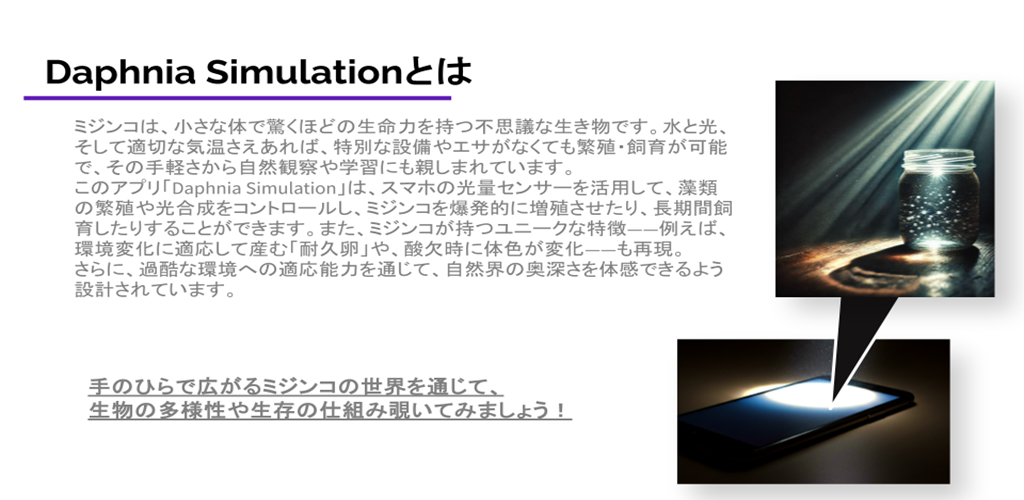 Daphnia Simulationとは

ミジンコは、小さな体で驚くほどの生命力を持つ不思議な生き物です。水と光、そして適切な気温さえあれば、特別な設備やエサがなくても繁殖・飼育が可能で、その手軽さから自然観察や学習にも親しまれています。
このアプリ「Daphnia Simulation」は、スマホの光量センサーを活用して、藻類の繁殖や光合成をコントロールし、ミジンコを爆発的に増殖させたり、長期間飼育したりすることができます。また、ミジンコが持つユニークな特徴——例えば、環境変化に適応して産む「耐久卵」や、酸欠時に体色が変化——も再現。
さらに、過酷な環境への適応能力を通じて、自然界の奥深さを体感できるよう設計されています。

手のひらで広がるミジンコの世界を通じて、
生物の多様性や生存の仕組み覗いてみましょう！